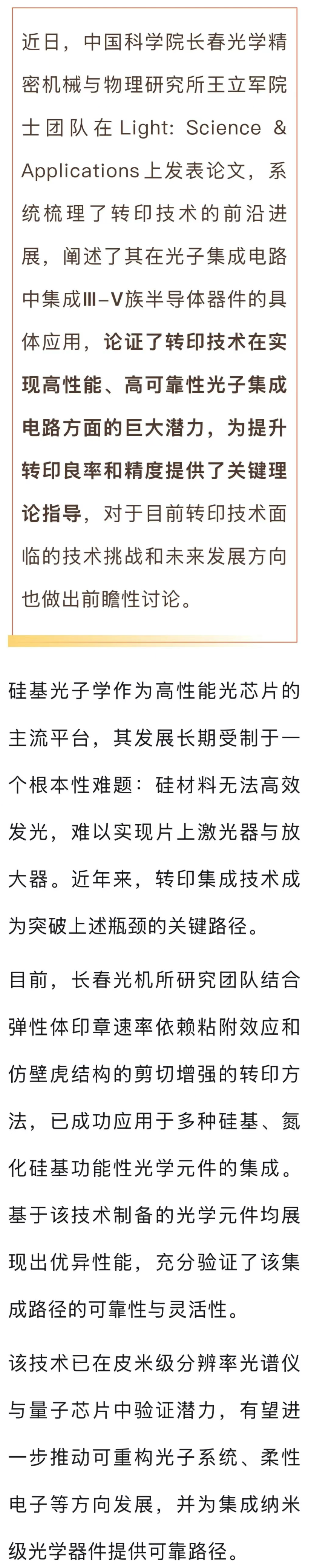 近日，中国科学院长春光学精密机械与物理研究所王立军院士团队在Light: Science & Applications上发表论文，系统梳理了转印技术的前沿进展，阐述了其在光子集成电路中集成Ⅲ-Ⅴ族半导体器件的具体应用，论证了转印技术在实现高性能、高可靠性光子集成电路方面的巨大潜力，为提升转印良率和精度提供了关键理论指导，对于目前转印技术面临的技术挑战和未来发展方向也做出前瞻性讨论。

硅基光子学作为高性能光芯片的主流平台，其发展长期受制于一个根本性难题：硅材料无法高效发光，难以实现片上激光器与放大器。近年来，转印集成技术成为突破上述瓶颈的关键路径。

目前，长春光机所研究团队结合弹性体印章速率依赖粘附效应和仿壁虎结构的剪切增强的转印方法，已成功应用于多种硅基、氮化硅基功能性光学元件的集成。基于该技术制备的光学元件均展现出优异性能，充分验证了该集成路径的可靠性与灵活性。

该技术已在皮米级分辨率光谱仪与量子芯片中验证潜力，有望进一步推动可重构光子系统、柔性电子等方向发展，并为集成纳米级光学器件提供可靠路径。